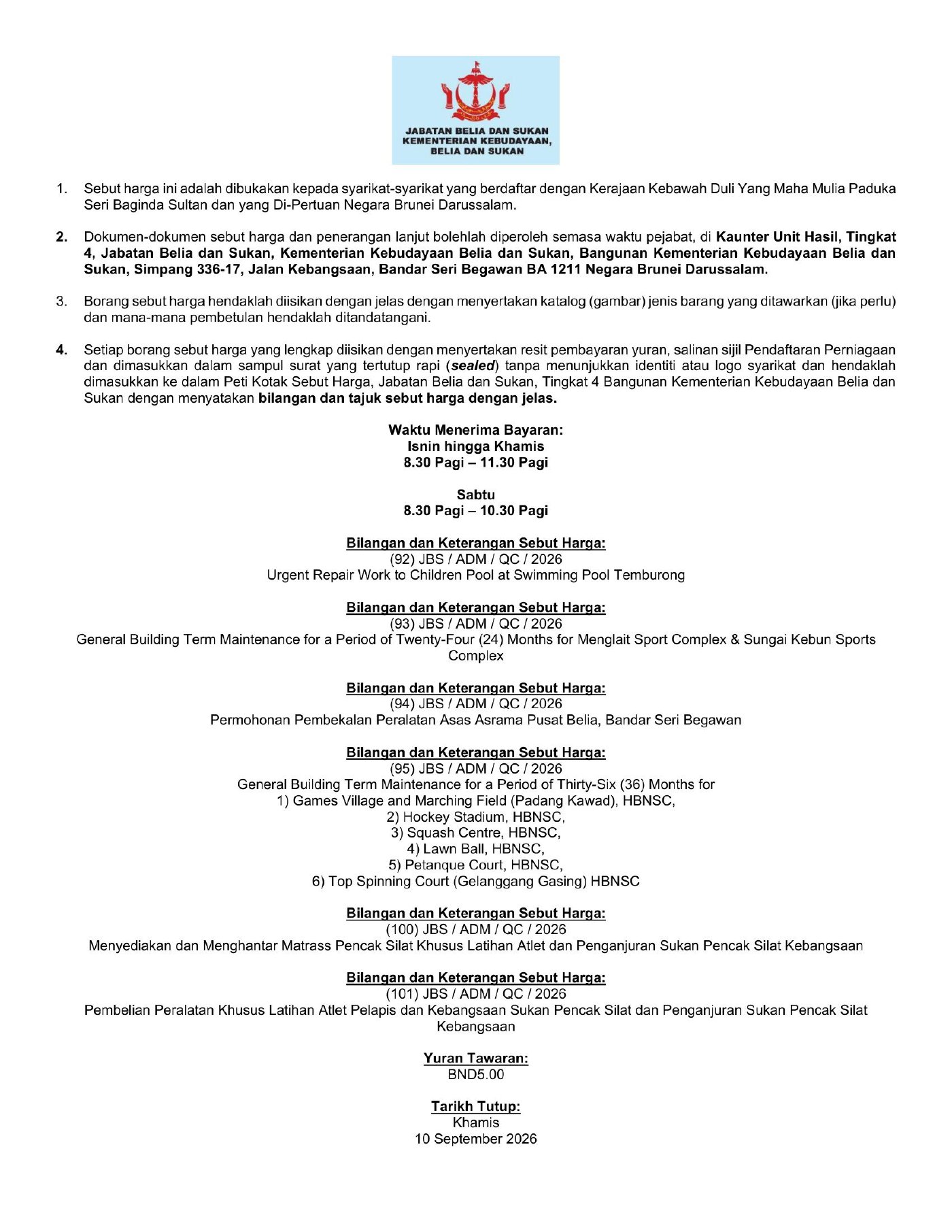 JABATAN BELIA DAN SUKAN
KEMENTERIAN KEBUDAYAAN, BELIA DAN SUKAN

1. Sebut harga ini adalah dibukakan kepada syarikat-syarikat yang berdaftar dengan Kerajaan Kebawah Duli Yang Maha Mulia Paduka Seri Baginda Sultan dan yang Di-Pertuan Negara Brunei Darussalam.

2. Dokumen-dokumen sebut harga dan penerangan lanjut bolehlah diperoleh semasa waktu pejabat, di Kaunter Unit Hasil, Tingkat 4, Jabatan Belia dan Sukan, Kementerian Kebudayaan Belia dan Sukan, Bangunan Kementerian Kebudayaan Belia dan Sukan, Simpang 336-17, Jalan Kebangsaan, Bandar Seri Begawan BA 1211 Negara Brunei Darussalam.

3. Borang sebut harga hendaklah diisikan dengan jelas dengan menyertakan katalog (gambar) jenis barang yang ditawarkan (jika perlu) dan mana-mana pembetulan hendaklah ditandatangani.

4. Setiap borang sebut harga yang lengkap diisikan dengan menyertakan resit pembayaran yuran, salinan sijil Pendaftaran Perniagaan dan dimasukkan dalam sampul surat yang tertutup rapi (sealed) tanpa menunjukkan identiti atau logo syarikat dan hendaklah dimasukkan ke dalam Peti Kotak Sebut Harga, Jabatan Belia dan Sukan, Tingkat 4 Bangunan Kementerian Kebudayaan Belia dan Sukan dengan menyatakan bilangan dan tajuk sebut harga dengan jelas.

Waktu Menerima Bayaran:
Isnin hingga Khamis
8.30 Pagi – 11.30 Pagi

Sabtu
8.30 Pagi – 10.30 Pagi

Bilangan dan Keterangan Sebut Harga:
(92) JBS / ADM / QC / 2026
Urgent Repair Work to Children Pool at Swimming Pool Temburong

Bilangan dan Keterangan Sebut Harga:
(93) JBS / ADM / QC / 2026
General Building Term Maintenance for a Period of Twenty-Four (24) Months for Menglait Sport Complex & Sungai Kebun Sports Complex

Bilangan dan Keterangan Sebut Harga:
(94) JBS / ADM / QC / 2026
Permohonan Pembekalan Peralatan Asas Asrama Pusat Belia, Bandar Seri Begawan

Bilangan dan Keterangan Sebut Harga:
(95) JBS / ADM / QC / 2026
General Building Term Maintenance for a Period of Thirty-Six (36) Months for
1) Games Village and Marching Field (Padang Kawad), HBNSC,
2) Hockey Stadium, HBNSC,
3) Squash Centre, HBNSC,
4) Lawn Ball, HBNSC,
5) Petanque Court, HBNSC,
6) Top Spinning Court (Gelanggang Gasing) HBNSC

Bilangan dan Keterangan Sebut Harga:
(100) JBS / ADM / QC / 2026
Menyediakan dan Menghantar Matrass Pencak Silat Khusus Latihan Atlet dan Penganjuran Sukan Pencak Silat Kebangsaan

Bilangan dan Keterangan Sebut Harga:
(101) JBS / ADM / QC / 2026
Pembelian Peralatan Khusus Latihan Atlet Pelapis dan Kebangsaan Sukan Pencak Silat dan Penganjuran Sukan Pencak Silat Kebangsaan

Yuran Tawaran:
BND5.00

Tarikh Tutup:
Khamis
10 September 2026